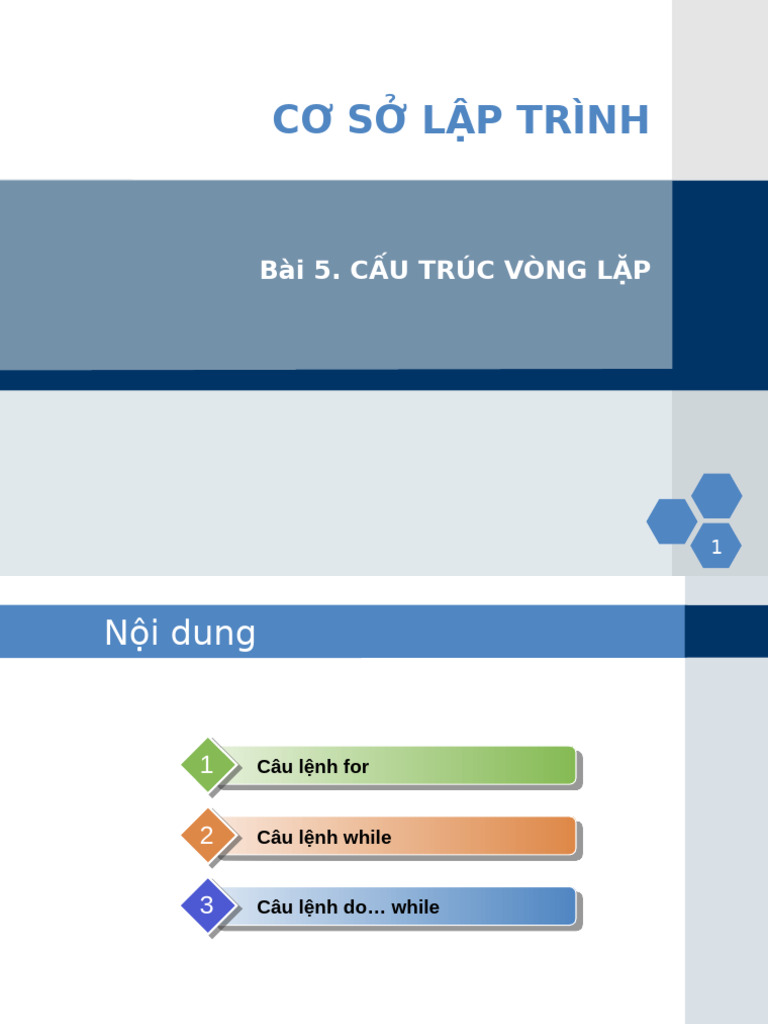 CƠ SỞ LẬP TRÌNH

Bài 5. CẤU TRÚC VÒNG LẶP

1

Nội dung

1 Câu lệnh for

2 Câu lệnh while

3 Câu lệnh do… while